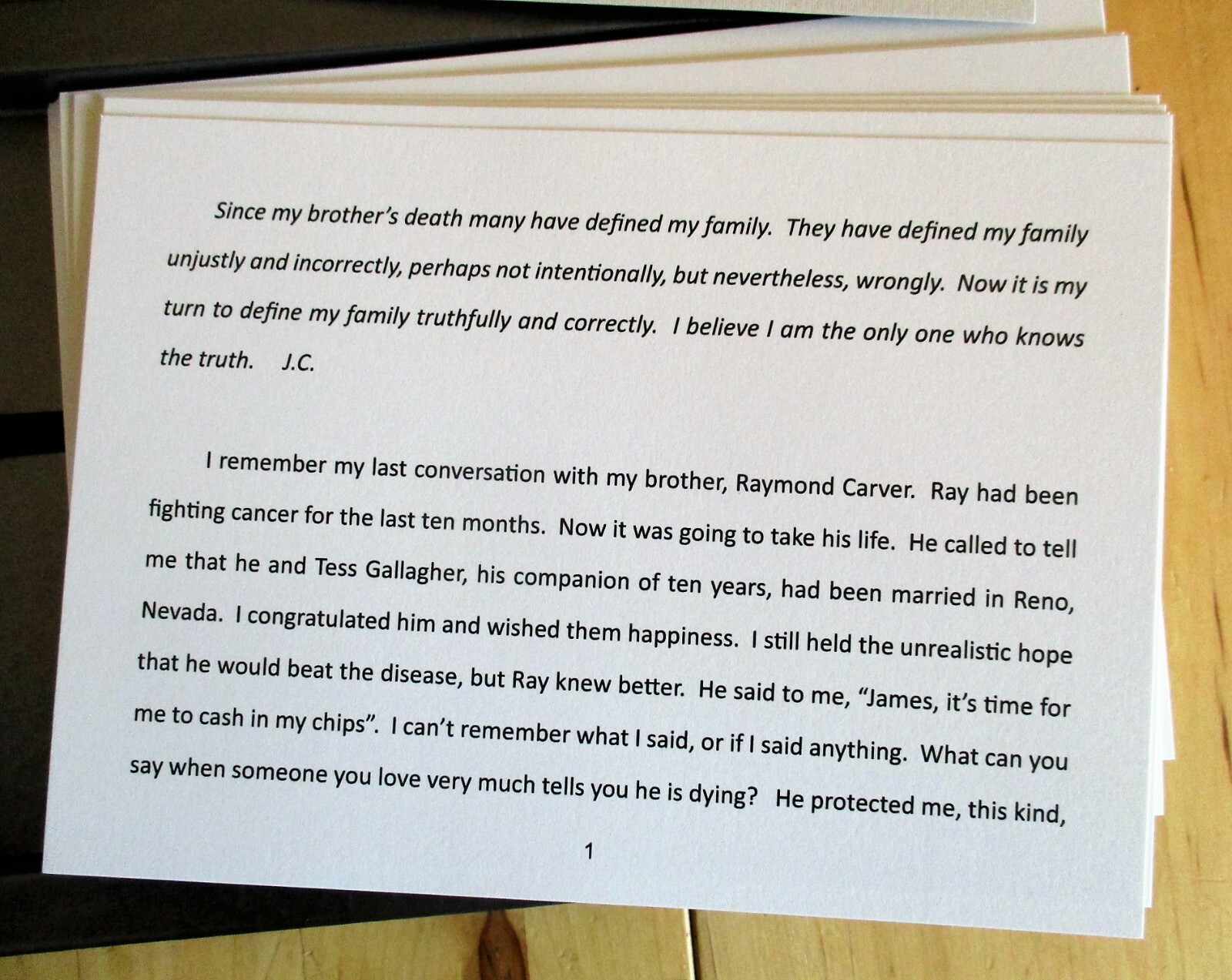 Since my brother's death many have defined my family. They have defined my family unjustly and incorrectly, perhaps not intentionally, but nevertheless, wrongly. Now it is my turn to define my family truthfully and correctly. I believe I am the only one who knows the truth. J.C.

I remember my last conversation with my brother, Raymond Carver. Ray had been fighting cancer for the last ten months. Now it was going to take his life. He called to tell me that he and Tess Gallagher, his companion of ten years, had been married in Reno, Nevada. I congratulated him and wished them happiness. I still held the unrealistic hope that he would beat the disease, but Ray knew better. He said to me, "James, it's time for me to cash in my chips". I can't remember what I said, or if I said anything. What can you say when someone you love very much tells you he is dying? He protected me, this kind,

1